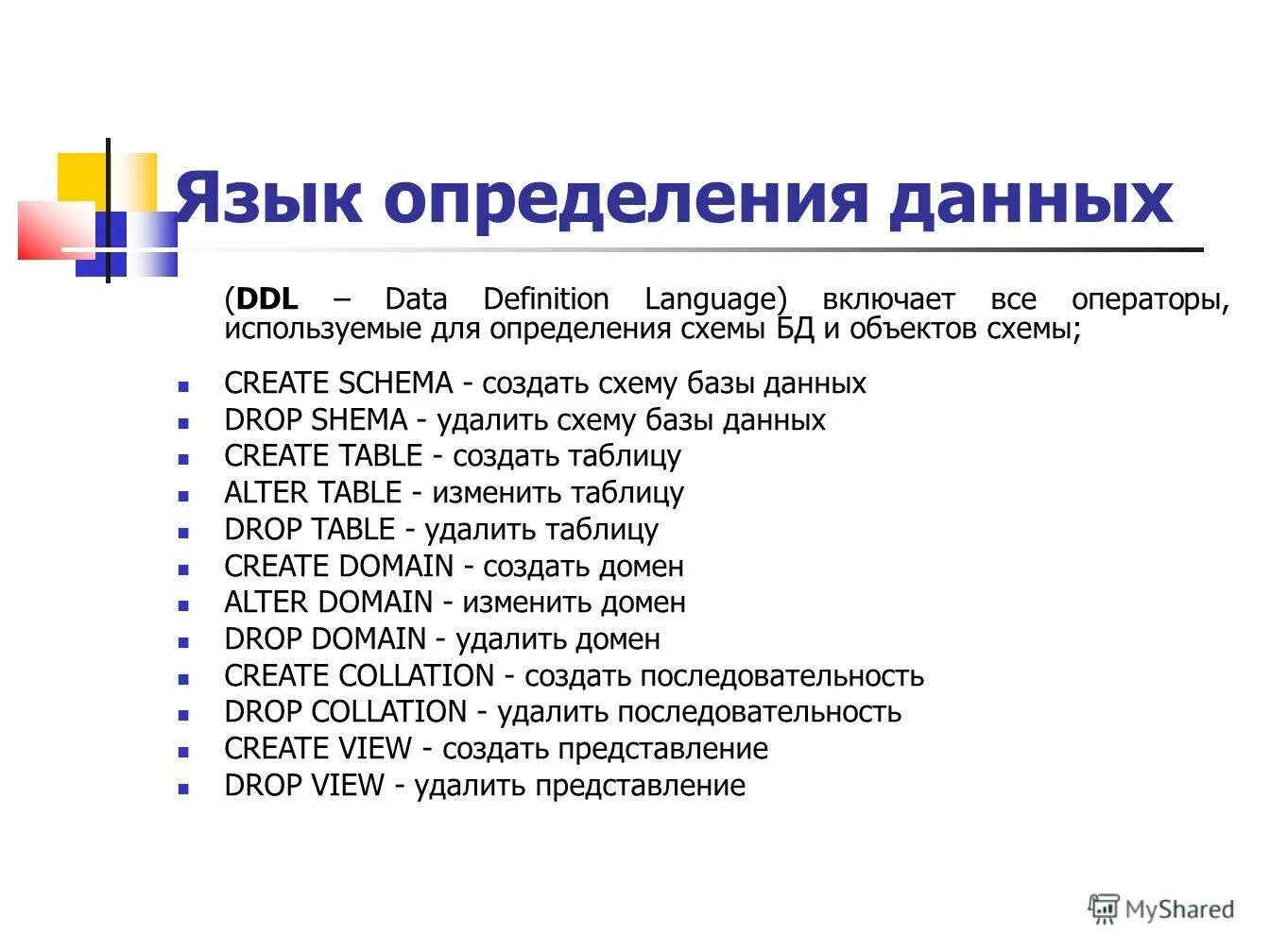 Язык определения данных

(DDL – Data Definition Language) включает все операторы, используемые для определения схемы БД и объектов схемы;

- CREATE SCHEMA - создать схему базы данных
- DROP SHEMA - удалить схему базы данных
- CREATE TABLE - создать таблицу
- ALTER TABLE - изменить таблицу
- DROP TABLE - удалить таблицу
- CREATE DOMAIN - создать домен
- ALTER DOMAIN - изменить домен
- DROP DOMAIN - удалить домен
- CREATE COLLATION - создать последовательность
- DROP COLLATION - удалить последовательность
- CREATE VIEW - создать представление
- DROP VIEW - удалить представление

MyShared